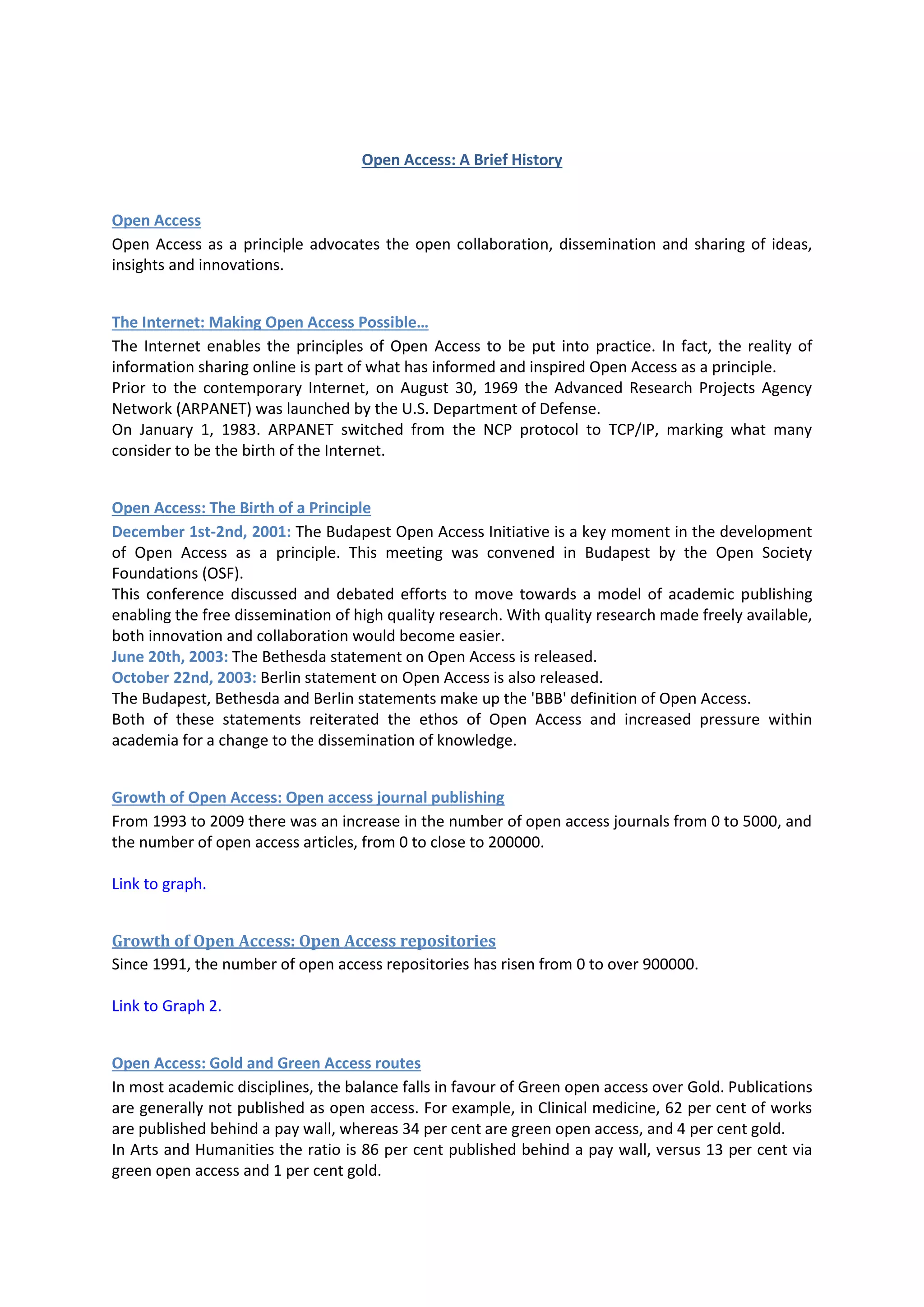 Open Access: A Brief History

Open Access

Open Access as a principle advocates the open collaboration, dissemination and sharing of ideas, insights and innovations.

The Internet: Making Open Access Possible…

The Internet enables the principles of Open Access to be put into practice. In fact, the reality of information sharing online is part of what has informed and inspired Open Access as a principle.
Prior to the contemporary Internet, on August 30, 1969 the Advanced Research Projects Agency Network (ARPANET) was launched by the U.S. Department of Defense.
On January 1, 1983. ARPANET switched from the NCP protocol to TCP/IP, marking what many consider to be the birth of the Internet.

Open Access: The Birth of a Principle

December 1st-2nd, 2001: The Budapest Open Access Initiative is a key moment in the development of Open Access as a principle. This meeting was convened in Budapest by the Open Society Foundations (OSF).
This conference discussed and debated efforts to move towards a model of academic publishing enabling the free dissemination of high quality research. With quality research made freely available, both innovation and collaboration would become easier.
June 20th, 2003: The Bethesda statement on Open Access is released.
October 22nd, 2003: Berlin statement on Open Access is also released.
The Budapest, Bethesda and Berlin statements make up the 'BBB' definition of Open Access.
Both of these statements reiterated the ethos of Open Access and increased pressure within academia for a change to the dissemination of knowledge.

Growth of Open Access: Open access journal publishing

From 1993 to 2009 there was an increase in the number of open access journals from 0 to 5000, and the number of open access articles, from 0 to close to 200000.

Link to graph.

Growth of Open Access: Open Access repositories

Since 1991, the number of open access repositories has risen from 0 to over 900000.

Link to Graph 2.

Open Access: Gold and Green Access routes

In most academic disciplines, the balance falls in favour of Green open access over Gold. Publications are generally not published as open access. For example, in Clinical medicine, 62 per cent of works are published behind a pay wall, whereas 34 per cent are green open access, and 4 per cent gold.
In Arts and Humanities the ratio is 86 per cent published behind a pay wall, versus 13 per cent via green open access and 1 per cent gold.